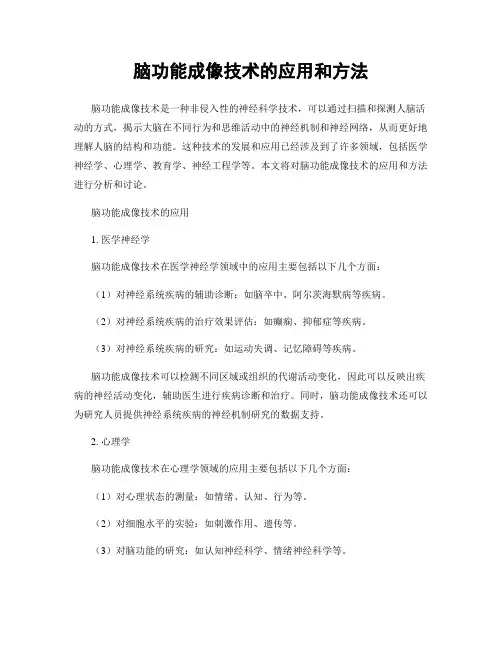 脑功能成像技术的应用和方法

脑功能成像技术是一种非侵入性的神经科学技术，可以通过扫描和探测人脑活动的方式，揭示大脑在不同行为和思维活动中的神经机制和神经网络，从而更好地理解人脑的结构和功能。这种技术的发展和应用已经涉及到了许多领域，包括医学神经学、心理学、教育学、神经工程学等。本文将对脑功能成像技术的应用和方法进行分析和讨论。

脑功能成像技术的应用

1. 医学神经学

脑功能成像技术在医学神经学领域中的应用主要包括以下几个方面：

（1）对神经系统疾病的辅助诊断：如脑卒中、阿尔茨海默病等疾病。

（2）对神经系统疾病的治疗效果评估：如癫痫、抑郁症等疾病。

（3）对神经系统疾病的研究：如运动失调、记忆障碍等疾病。

脑功能成像技术可以检测不同区域或组织的代谢活动变化，因此可以反映出疾病的神经活动变化，辅助医生进行疾病诊断和治疗。同时，脑功能成像技术还可以为研究人员提供神经系统疾病的神经机制研究的数据支持。

2. 心理学

脑功能成像技术在心理学领域的应用主要包括以下几个方面：

（1）对心理状态的测量：如情绪、认知、行为等。

（2）对细胞水平的实验：如刺激作用、遗传等。

（3）对脑功能的研究：如认知神经科学、情绪神经科学等。